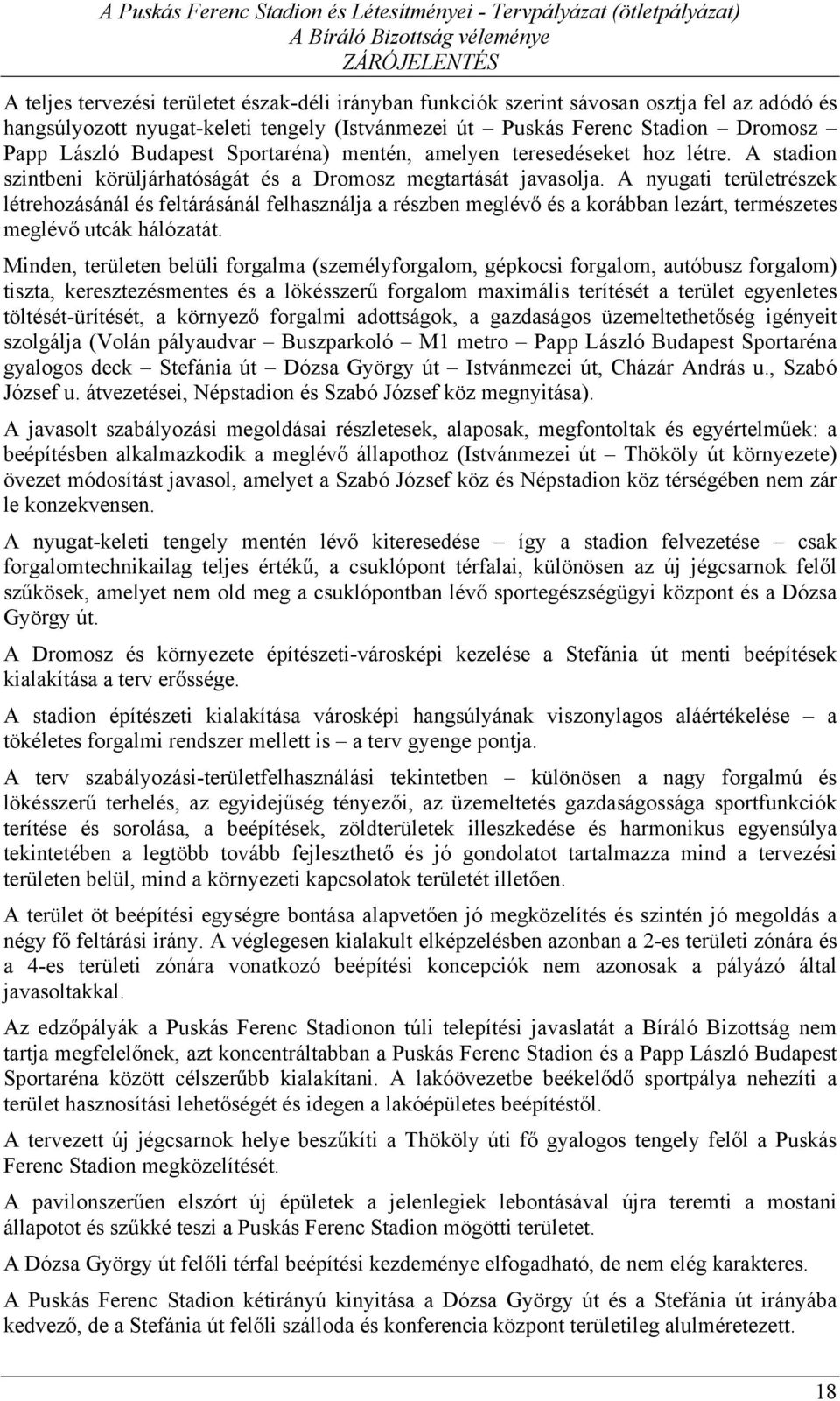 A Puskás Ferenc Stadion és Létesítményei - Tervpályázat (ötletpályázat)
A Bíráló Bizottság véleménye
ZÁRÓJELENTÉS

A teljes tervezési területet észak-déli irányban funkciók szerint sávosan osztja fel az adódó és hangsúlyozott nyugat-keleti tengely (Istvánmezei út – Puskás Ferenc Stadion – Dromosz – Papp László Budapest Sportaréna) mentén, amelyen teresedéseket hoz létre. A stadion szintbeni körüljárhatóságát és a Dromosz megtartását javasolja. A nyugati területrészek létrehozásánál és feltárásánál felhasználja a részben meglévő és a korábban lezárt, természetes meglévő utcák hálózatát.

Minden, területen belüli forgalma (személyforgalom, gépkocsi forgalom, autóbusz forgalom) tiszta, keresztezésmentes és a lökésszerű forgalom maximális terítését a terület egyenletes töltését-ürítését, a környező forgalmi adottságok, a gazdaságos üzemeltethetőség igényeit szolgálja (Volán pályaudvar – Buszparkoló – M1 metro – Papp László Budapest Sportaréna gyalogos deck – Stefánia út – Dózsa György út – Istvánmezei út, Cházár András u., Szabó József u. átvezetései, Népstadion és Szabó József köz megnyitása).

A javasolt szabályozási megoldásai részletesek, alaposak, megfontoltak és egyértelműek: a beépítésben alkalmazkodik a meglévő állapothoz (Istvánmezei út – Thököly út környezete) övezet módosítást javasol, amelyet a Szabó József köz és Népstadion köz térségében nem zár le konzekvensen.

A nyugat-keleti tengely mentén lévő kiteresedése – így a stadion felvezetése – csak forgalomtechnikailag teljes értékű, a csuklópont térfalai, különösen az új jégcsarnok felől szűkösek, amelyet nem old meg a csuklópontban lévő sportegészségügyi központ és a Dózsa György út.

A Dromosz és környezete építészeti-városképi kezelése a Stefánia út menti beépítések kialakítása a terv erőssége.

A stadion építészeti kialakítása városképi hangsúlyának viszonylagos aláértékelése – a tökéletes forgalmi rendszer mellett is – a terv gyenge pontja.

A terv szabályozási-területfelhasználási tekintetben – különösen a nagy forgalmú és lökésszerű terhelés, az egyidejűség tényezői, az üzemeltetés gazdaságossága sportfunkciók terítése és sorolása, a beépítések, zöldterületek illeszkedése és harmonikus egyensúlya tekintetében a legtöbb tovább fejleszthető és jó gondolatot tartalmazza mind a tervezési területen belül, mind a környezeti kapcsolatok területét illetően.

A terület öt beépítési egységre bontása alapvetően jó megközelítés és szintén jó megoldás a négy fő feltárási irány. A véglegesen kialakult elképzelésben azonban a 2-es területi zónára és a 4-es területi zónára vonatkozó beépítési koncepciók nem azonosak a pályázó által javasoltakkal.

Az edzőpályák a Puskás Ferenc Stadionon túli telepítési javaslatát a Bíráló Bizottság nem tartja megfelelőnek, azt koncentráltabban a Puskás Ferenc Stadion és a Papp László Budapest Sportaréna között célszerűbb kialakítani. A lakóövezetbe beékelődő sportpálya nehezíti a terület hasznosítási lehetőségét és idegen a lakóépületes beépítéstől.

A tervezett új jégcsarnok helye beszűkíti a Thököly úti fő gyalogos tengely felől a Puskás Ferenc Stadion megközelítését.

A pavilonszerűen elszórt új épületek a jelenlegiek lebontásával újra teremti a mostani állapotot és szűkké teszi a Puskás Ferenc Stadion mögötti területet.

A Dózsa György út felőli térfal beépítési kezdeménye elfogadható, de nem elég karakteres.

A Puskás Ferenc Stadion kétirányú kinyitása a Dózsa György út és a Stefánia út irányába kedvező, de a Stefánia út felőli szálloda és konferencia központ területileg alulméretezett.

18